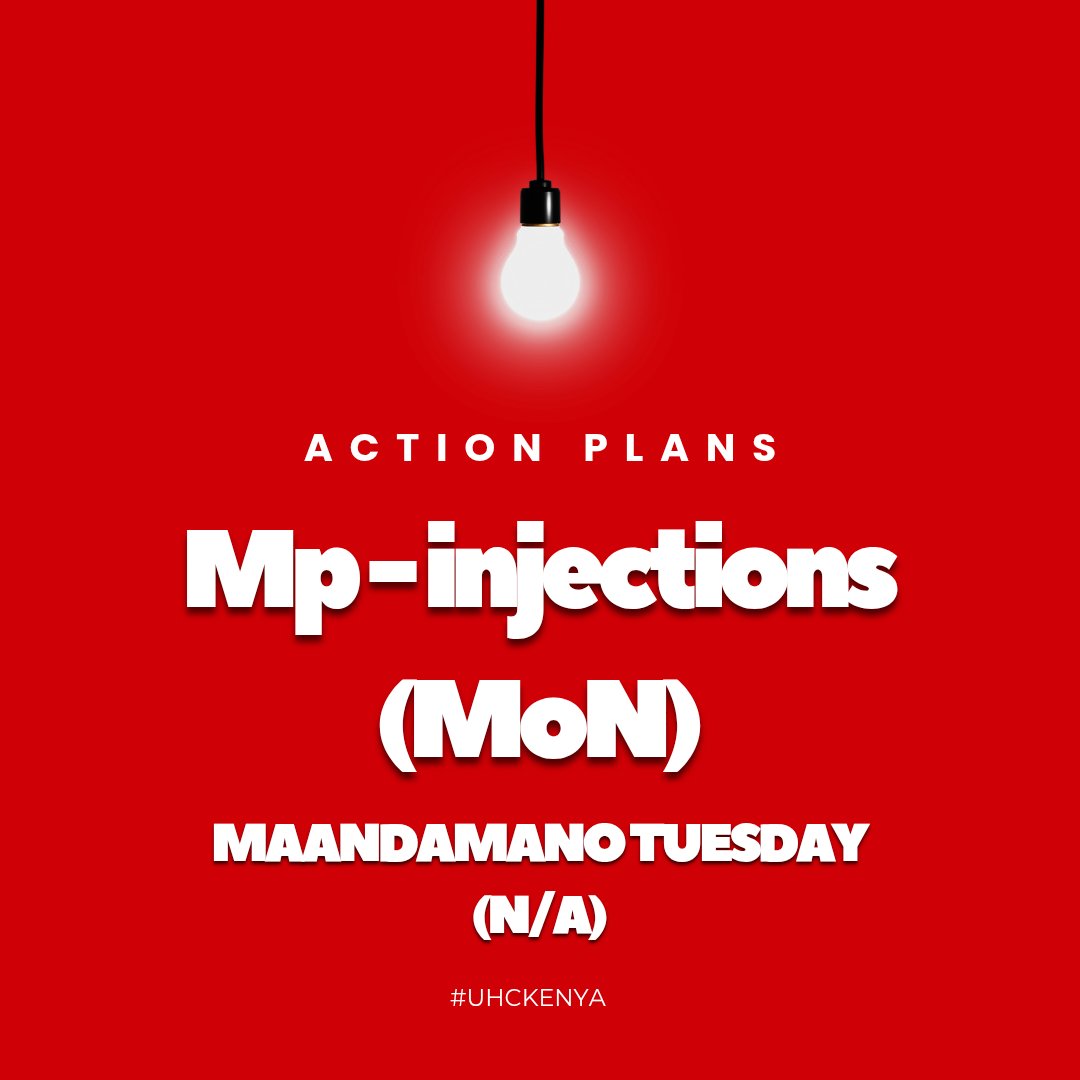 ACTION PLANS

Mp-injections (MoN)

MAANDAMANO TUESDAY (N/A)

#UHCKENYA